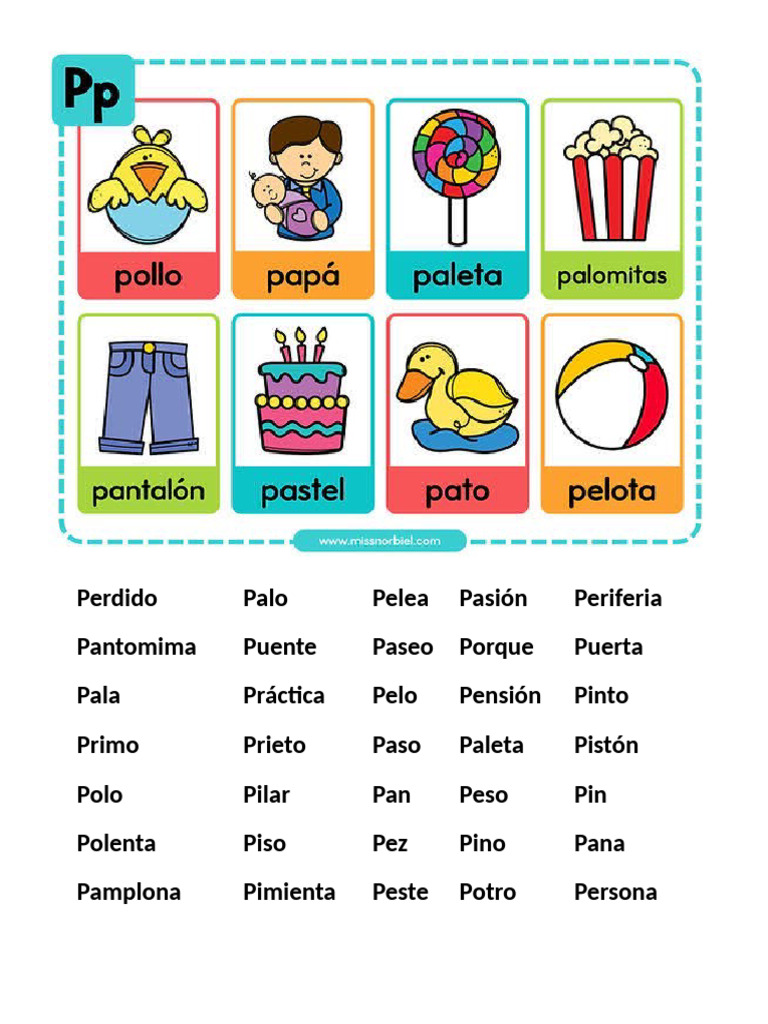 Pp

pollo
papá
paleta
palomitas
pantalón
pastel
pato
pelota

www.missnorbiel.com

| Perdido | Palo | Pelea | Pasión | Periferia |
|---|---|---|---|---|
| Pantomima | Puente | Paseo | Porque | Puerta |
| Pala | Práctica | Pelo | Pensión | Pinto |
| Primo | Prieto | Paso | Paleta | Pistón |
| Polo | Pilar | Pan | Peso | Pin |
| Polenta | Piso | Pez | Pino | Pana |
| Pamplona | Pimienta | Peste | Potro | Persona |